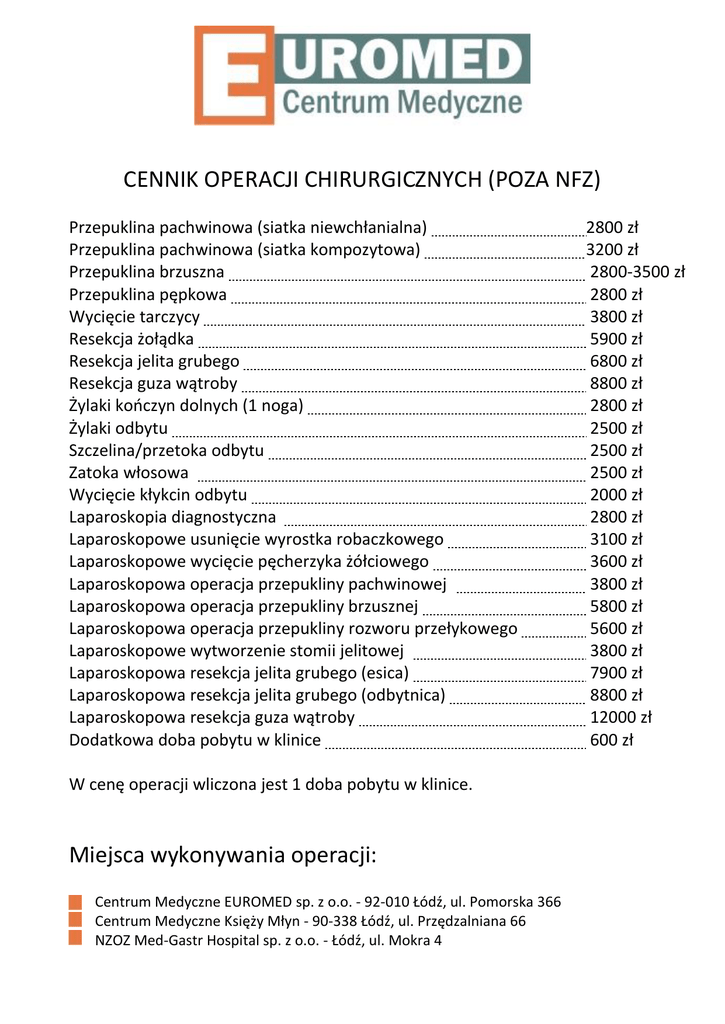 EUROMED
Centrum Medyczne

CENNIK OPERACJI CHIRURGICZNYCH (POZA NFZ)

Przepuklina pachwinowa (siatka niewchłanialna) 2800 zł
Przepuklina pachwinowa (siatka kompozytowa) 3200 zł
Przepuklina brzuszna 2800-3500 zł
Przepuklina pępkowa 2800 zł
Wycięcie tarczycy 3800 zł
Resekcja żołądka 5900 zł
Resekcja jelita grubego 6800 zł
Resekcja guza wątroby 8800 zł
Żylaki kończyn dolnych (1 noga) 2800 zł
Żylaki odbytu 2500 zł
Szczelina/przetoka odbytu 2500 zł
Zatoka włosowa 2500 zł
Wycięcie kłykcin odbytu 2000 zł
Laparoskopia diagnostyczna 2800 zł
Laparoskopowe usunięcie wyrostka robaczkowego 3100 zł
Laparoskopowe wycięcie pęcherzyka żółciowego 3600 zł
Laparoskopowa operacja przepukliny pachwinowej 3800 zł
Laparoskopowa operacja przepukliny brzusznej 5800 zł
Laparoskopowa operacja przepukliny rozworu przełykowego 5600 zł
Laparoskopowe wytworzenie stomii jelitowej 3800 zł
Laparoskopowa resekcja jelita grubego (esica) 7900 zł
Laparoskopowa resekcja jelita grubego (odbytnica) 8800 zł
Laparoskopowa resekcja guza wątroby 12000 zł
Dodatkowa doba pobytu w klinice 600 zł

W cenę operacji wliczona jest 1 doba pobytu w klinice.

Miejsca wykonywania operacji:

Centrum Medyczne EUROMED sp. z o.o. - 92-010 Łódź, ul. Pomorska 366
Centrum Medyczne Księży Młyn - 90-338 Łódź, ul. Przędzalniana 66
NZOZ Med-Gastr Hospital sp. z o.o. - Łódź, ul. Mokra 4